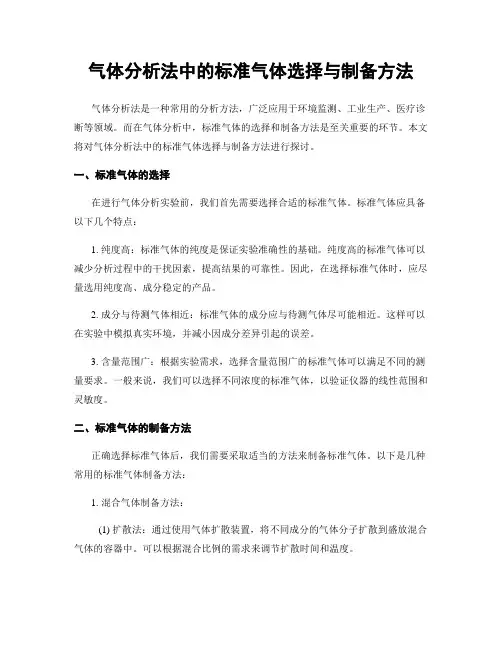 气体分析法中的标准气体选择与制备方法

气体分析法是一种常用的分析方法，广泛应用于环境监测、工业生产、医疗诊断等领域。而在气体分析中，标准气体的选择和制备方法是至关重要的环节。本文将对气体分析法中的标准气体选择与制备方法进行探讨。

一、标准气体的选择

在进行气体分析实验前，我们首先需要选择合适的标准气体。标准气体应具备以下几个特点：

1. 纯度高：标准气体的纯度是保证实验准确性的基础。纯度高的标准气体可以减少分析过程中的干扰因素，提高结果的可靠性。因此，在选择标准气体时，应尽量选用纯度高、成分稳定的产品。

2. 成分与待测气体相近：标准气体的成分应与待测气体尽可能相近。这样可以在实验中模拟真实环境，并减小因成分差异引起的误差。

3. 含量范围广：根据实验需求，选择含量范围广的标准气体可以满足不同的测量要求。一般来说，我们可以选择不同浓度的标准气体，以验证仪器的线性范围和灵敏度。

二、标准气体的制备方法

正确选择标准气体后，我们需要采取适当的方法来制备标准气体。以下是几种常用的标准气体制备方法：

1. 混合气体制备方法：

(1) 扩散法：通过使用气体扩散装置，将不同成分的气体分子扩散到盛放混合气体的容器中。可以根据混合比例的需求来调节扩散时间和温度。